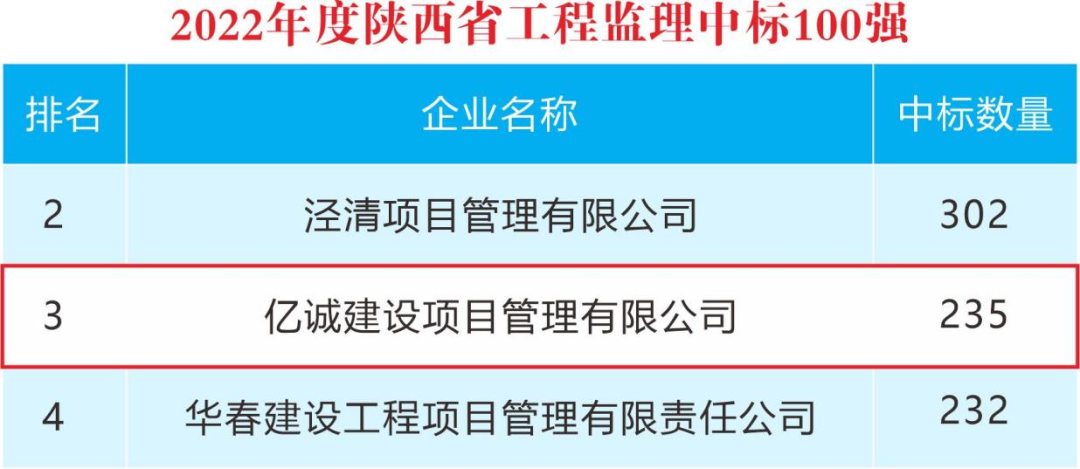 2022年度陕西省工程监理中标100强

| 排名 | 企业名称 | 中标数量 |
|---|---|---|
| 2 | 泾清项目管理有限公司 | 302 |
| 3 | 亿诚建设项目管理有限公司 | 235 |
| 4 | 华春建设工程项目管理有限责任公司 | 232 |